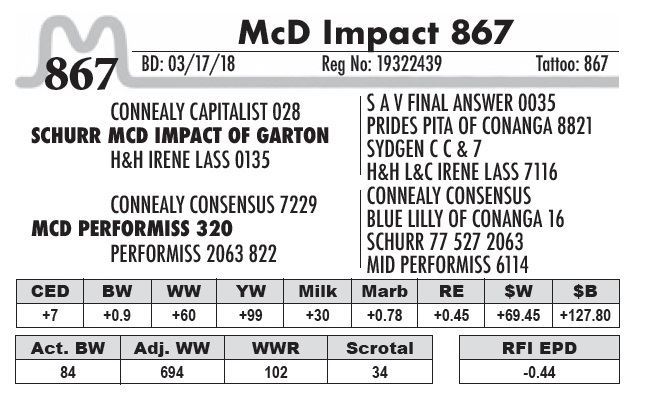 McD Impact 867

867 BD: 03/17/18 Reg No: 19322439 Tattoo: 867

CONNEALY CAPITALIST 028
SCHURR MCD IMPACT OF GARTON
H&H IRENE LASS 0135

CONNEALY CONSENSUS 7229
MCD PERFORMISS 320
PERFORMISS 2063 822

S A V FINAL ANSWER 0035
PRIDES PITA OF CONANGA 8821
SYDGEN C C & 7
H&H L&C IRENE LASS 7116
CONNEALY CONSENSUS
BLUE LILLY OF CONANGA 16
SCHURR 77 527 2063
MID PERFORMISS 6114

| CED | BW | WW | YW | Milk | Marb | RE | $W | $B |
|---|---|---|---|---|---|---|---|---|
| +7 | +0.9 | +60 | +99 | +30 | +0.78 | +0.45 | +69.45 | +127.80 |

| Act. BW | Adj. WW | WWR | Scrotal |
|---|---|---|---|
| 84 | 694 | 102 | 34 |

| RFI EPD |
|---|
| -0.44 |